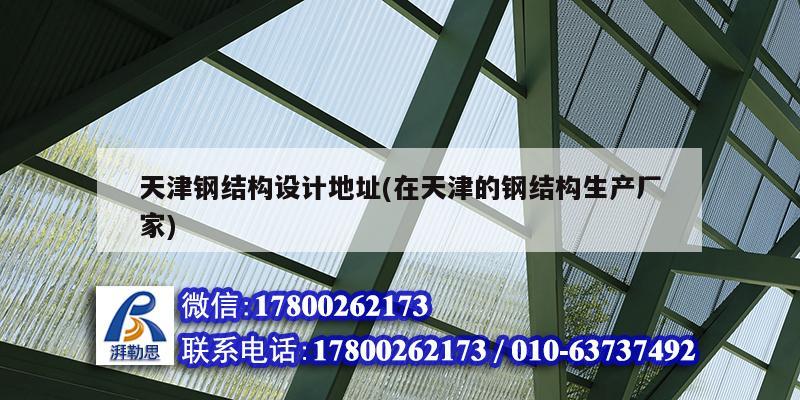 天津钢结构设计地址(在天津的钢结构生产厂家)

湃勒思

微信:17800262173

联系电话:17800262173 / 010-63737492